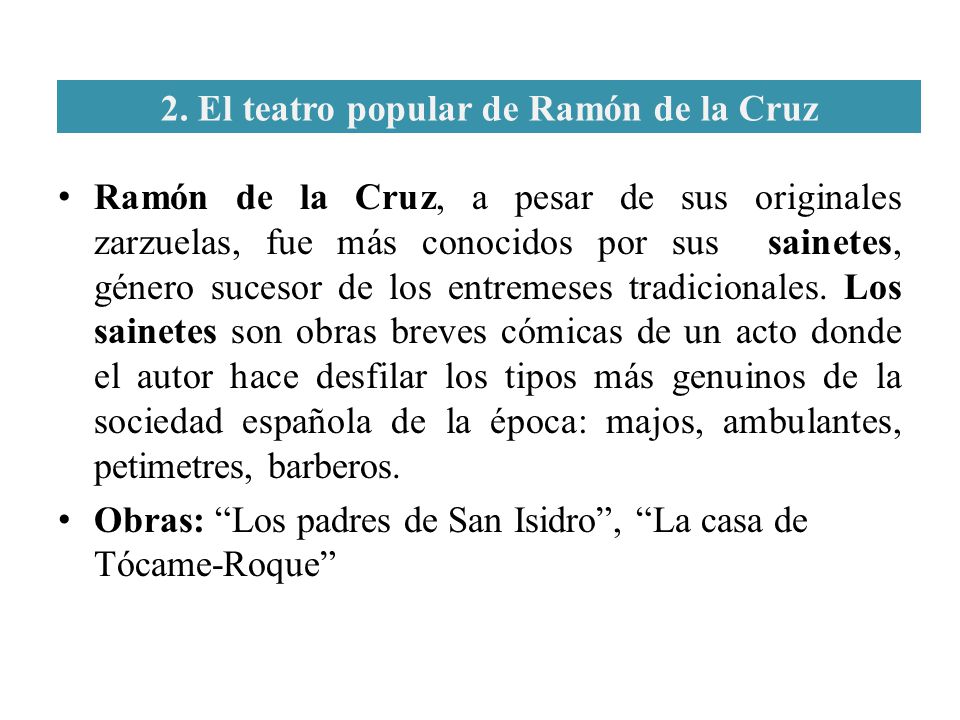 2. El teatro popular de Ramón de la Cruz

• Ramón de la Cruz, a pesar de sus originales zarzuelas, fue más conocidos por sus sainetes, género sucesor de los entremeses tradicionales. Los sainetes son obras breves cómicas de un acto donde el autor hace desfilar los tipos más genuinos de la sociedad española de la época: majos, ambulantes, petimetres, barberos.

• Obras: “Los padres de San Isidro”, “La casa de Tócame-Roque”